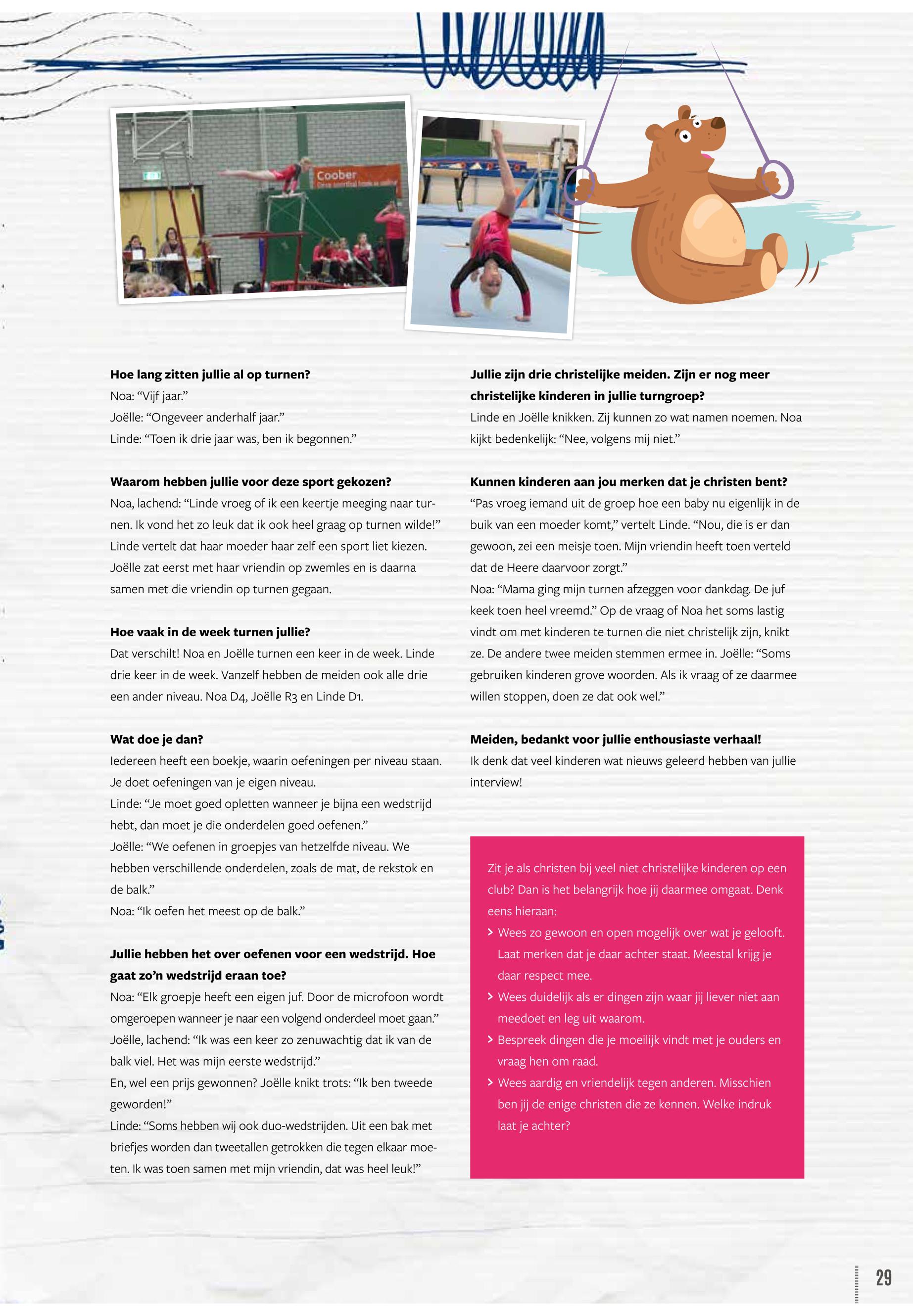 Coober

Hoe lang zitten jullie al op turnen?
Noa: “Vijf jaar.”
Joëlle: “Ongeveer anderhalf jaar.”
Linde: “Toen ik drie jaar was, ben ik begonnen.”

Waarom hebben jullie voor deze sport gekozen?
Noa, lachend: “Linde vroeg of ik een keertje meeging naar turnen. Ik vond het zo leuk dat ik ook heel graag op turnen wilde!” Linde vertelt dat haar moeder haar zelf een sport liet kiezen. Joëlle zat eerst met haar vriendin op zwemles en is daarna samen met die vriendin op turnen gegaan.

Hoe vaak in de week turnen jullie?
Dat verschilt! Noa en Joëlle turnen een keer in de week. Linde drie keer in de week. Vanzelf hebben de meiden ook alle drie een ander niveau. Noa D4, Joëlle R3 en Linde D1.

Wat doe je dan?
Iedereen heeft een boekje, waarin oefeningen per niveau staan. Je doet oefeningen van je eigen niveau.
Linde: “Je moet goed opletten wanneer je bijna een wedstrijd hebt, dan moet je die onderdelen goed oefenen.”
Joëlle: “We oefenen in groepjes van hetzelfde niveau. We hebben verschillende onderdelen, zoals de mat, de rekstok en de balk.”
Noa: “Ik oefen het meest op de balk.”

Jullie hebben het over oefenen voor een wedstrijd. Hoe gaat zo’n wedstrijd eraan toe?
Noa: “Elk groepje heeft een eigen juf. Door de microfoon wordt omgeroepen wanneer je naar een volgend onderdeel moet gaan.”
Joëlle, lachend: “Ik was een keer zo zenuwachtig dat ik van de balk viel. Het was mijn eerste wedstrijd.”
En, wel een prijs gewonnen? Joëlle knikt trots: “Ik ben tweede geworden!”
Linde: “Soms hebben wij ook duo-wedstrijden. Uit een bak met briefjes worden dan tweetallen getrokken die tegen elkaar moeten. Ik was toen samen met mijn vriendin, dat was heel leuk!”

Jullie zijn drie christelijke meiden. Zijn er nog meer christelijke kinderen in jullie turngroep?
Linde en Joëlle knikken. Zij kunnen zo wat namen noemen. Noa kijkt bedenkelijk: “Nee, volgens mij niet.”

Kunnen kinderen aan jou merken dat je christen bent?
“Pas vroeg iemand uit de groep hoe een baby nu eigenlijk in de buik van een moeder komt,” vertelt Linde. “Nou, die is er dan gewoon, zei een meisje toen. Mijn vriendin heeft toen verteld dat de Heere daarvoor zorgt.”
Noa: “Mama ging mijn turnen afzeggen voor dankdag. De juf keek toen heel vreemd.” Op de vraag of Noa het soms lastig vindt om met kinderen te turnen die niet christelijk zijn, knikt ze. De andere twee meiden stemmen ermee in. Joëlle: “Soms gebruiken kinderen grove woorden. Als ik vraag of ze daarmee willen stoppen, doen ze dat ook wel.”

Meiden, bedankt voor jullie enthousiaste verhaal!
Ik denk dat veel kinderen wat nieuws geleerd hebben van jullie interview!

Zit je als christen bij veel niet christelijke kinderen op een club? Dan is het belangrijk hoe jij daarmee omgaat. Denk eens hieraan:
> Wees zo gewoon en open mogelijk over wat je gelooft. Laat merken dat je daar achter staat. Meestal krijg je daar respect mee.
> Wees duidelijk als er dingen zijn waar jij liever niet aan meedoet en leg uit waarom.
> Bespreek dingen die je moeilijk vindt met je ouders en vraag hen om raad.
> Wees aardig en vriendelijk tegen anderen. Misschien ben jij de enige christen die ze kennen. Welke indruk laat je achter?

29